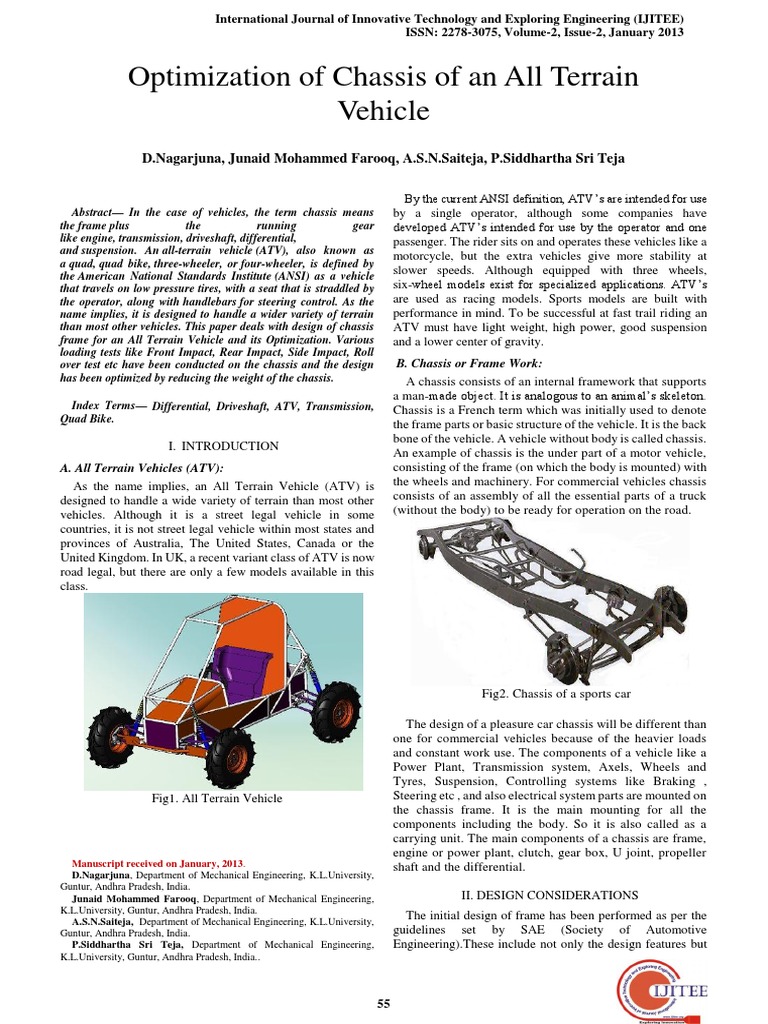 International Journal of Innovative Technology and Exploring Engineering (IJITEE)
ISSN: 2278-3075, Volume-2, Issue-2, January 2013

Optimization of Chassis of an All Terrain Vehicle

D.Nagarjuna, Junaid Mohammed Farooq, A.S.N.Saiteja, P.Siddhartha Sri Teja

Abstract— In the case of vehicles, the term chassis means the frame plus the running gear like engine, transmission, driveshaft, differential, and suspension. An all-terrain vehicle (ATV), also known as a quad, quad bike, three-wheeler, or four-wheeler, is defined by the American National Standards Institute (ANSI) as a vehicle that travels on low pressure tires, with a seat that is straddled by the operator, along with handlebars for steering control. As the name implies, it is designed to handle a wider variety of terrain than most other vehicles. This paper deals with design of chassis frame for an All Terrain Vehicle and its Optimization. Various loading tests like Front Impact, Rear Impact, Side Impact, Roll over test etc have been conducted on the chassis and the design has been optimized by reducing the weight of the chassis.

Index Terms— Differential, Driveshaft, ATV, Transmission, Quad Bike.

I. INTRODUCTION

A. All Terrain Vehicles (ATV):

As the name implies, an All Terrain Vehicle (ATV) is designed to handle a wide variety of terrain than most other vehicles. Although it is a street legal vehicle in some countries, it is not street legal vehicle within most states and provinces of Australia, The United States, Canada or the United Kingdom. In UK, a recent variant class of ATV is now road legal, but there are only a few models available in this class.

Fig1. All Terrain Vehicle

Manuscript received on January, 2013.
D.Nagarjuna, Department of Mechanical Engineering, K.L.University, Guntur, Andhra Pradesh, India.
Junaid Mohammed Farooq, Department of Mechanical Engineering, K.L.University, Guntur, Andhra Pradesh, India.
A.S.N.Saiteja, Department of Mechanical Engineering, K.L.University, Guntur, Andhra Pradesh, India.
P.Siddhartha Sri Teja, Department of Mechanical Engineering, K.L.University, Guntur, Andhra Pradesh, India..

By the current ANSI definition, ATV's are intended for use by a single operator, although some companies have developed ATV's intended for use by the operator and one passenger. The rider sits on and operates these vehicles like a motorcycle, but the extra vehicles give more stability at slower speeds. Although equipped with three wheels, six-wheel models exist for specialized applications. ATV's are used as racing models. Sports models are built with performance in mind. To be successful at fast trail riding an ATV must have light weight, high power, good suspension and a lower center of gravity.

B. Chassis or Frame Work:

A chassis consists of an internal framework that supports a man-made object. It is analogous to an animal's skeleton. Chassis is a French term which was initially used to denote the frame parts or basic structure of the vehicle. It is the back bone of the vehicle. A vehicle without body is called chassis. An example of chassis is the under part of a motor vehicle, consisting of the frame (on which the body is mounted) with the wheels and machinery. For commercial vehicles chassis consists of an assembly of all the essential parts of a truck (without the body) to be ready for operation on the road.

Fig2. Chassis of a sports car

The design of a pleasure car chassis will be different than one for commercial vehicles because of the heavier loads and constant work use. The components of a vehicle like a Power Plant, Transmission system, Axels, Wheels and Tyres, Suspension, Controlling systems like Braking , Steering etc , and also electrical system parts are mounted on the chassis frame. It is the main mounting for all the components including the body. So it is also called as a carrying unit. The main components of a chassis are frame, engine or power plant, clutch, gear box, U joint, propeller shaft and the differential.

II. DESIGN CONSIDERATIONS

The initial design of frame has been performed as per the guidelines set by SAE (Society of Automotive Engineering).These include not only the design features but

55

IJITEE
Exploring Innovation